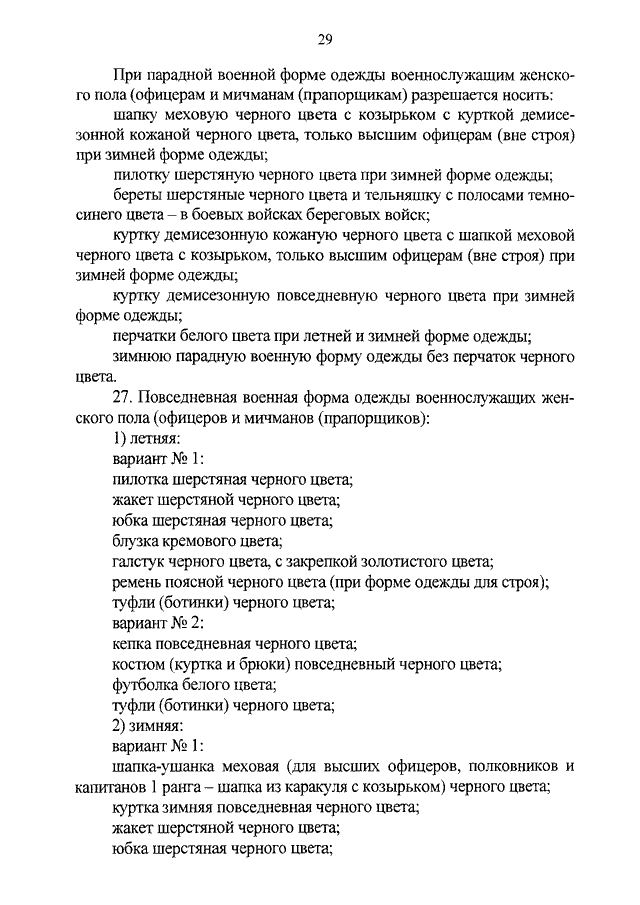 29

При парадной военной форме одежды военнослужащим женского пола (офицерам и мичманам (прапорщикам) разрешается носить:

шапку меховую черного цвета с козырьком с курткой демисезонной кожаной черного цвета, только высшим офицерам (вне строя) при зимней форме одежды;

пилотку шерстяную черного цвета при зимней форме одежды;

береты шерстяные черного цвета и тельняшку с полосами темно-синего цвета – в боевых войсках береговых войск;

куртку демисезонную кожаную черного цвета с шапкой меховой черного цвета с козырьком, только высшим офицерам (вне строя) при зимней форме одежды;

куртку демисезонную повседневную черного цвета при зимней форме одежды;

перчатки белого цвета при летней и зимней форме одежды;

зимнюю парадную военную форму одежды без перчаток черного цвета.

27. Повседневная военная форма одежды военнослужащих женского пола (офицеров и мичманов (прапорщиков):

1) летняя:

вариант № 1:

пилотка шерстяная черного цвета;

жакет шерстяной черного цвета;

юбка шерстяная черного цвета;

блузка кремового цвета;

галстук черного цвета, с закрепкой золотистого цвета;

ремень поясной черного цвета (при форме одежды для строя);

туфли (ботинки) черного цвета;

вариант № 2:

кепка повседневная черного цвета;

костюм (куртка и брюки) повседневный черного цвета;

футболка белого цвета;

туфли (ботинки) черного цвета;

2) зимняя:

вариант № 1:

шапка-ушанка меховая (для высших офицеров, полковников и капитанов 1 ранга – шапка из каракуля с козырьком) черного цвета;

куртка зимняя повседневная черного цвета;

жакет шерстяной черного цвета;

юбка шерстяная черного цвета;